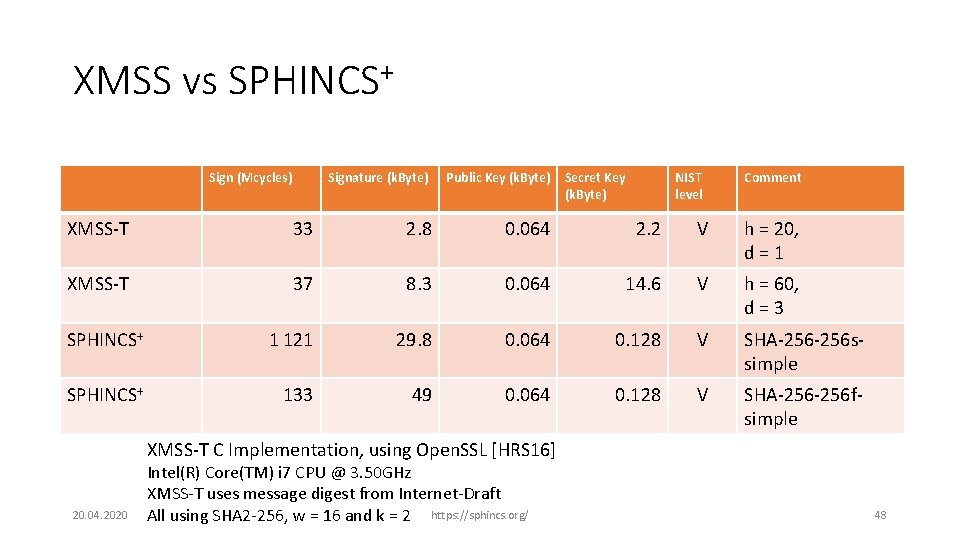 XMSS vs SPHINCS$^+$

| | Sign (Mcycles) | Signature (kByte) | Public Key (kByte) | Secret Key (kByte) | NIST level | Comment |
|---|---|---|---|---|---|---|
| XMSS-T | 33 | 2.8 | 0.064 | 2.2 | V | h = 20, d = 1 |
| XMSS-T | 37 | 8.3 | 0.064 | 14.6 | V | h = 60, d = 3 |
| SPHINCS$^+$ | 1 121 | 29.8 | 0.064 | 0.128 | V | SHA-256-256s-simple |
| SPHINCS$^+$ | 133 | 49 | 0.064 | 0.128 | V | SHA-256-256f-simple |

XMSS-T C Implementation, using OpenSSL [HRS16]
Intel(R) Core(TM) i7 CPU @ 3.50GHz
XMSS-T uses message digest from Internet-Draft
All using SHA2-256, w = 16 and k = 2 https://sphincs.org/

20.04.2020

48